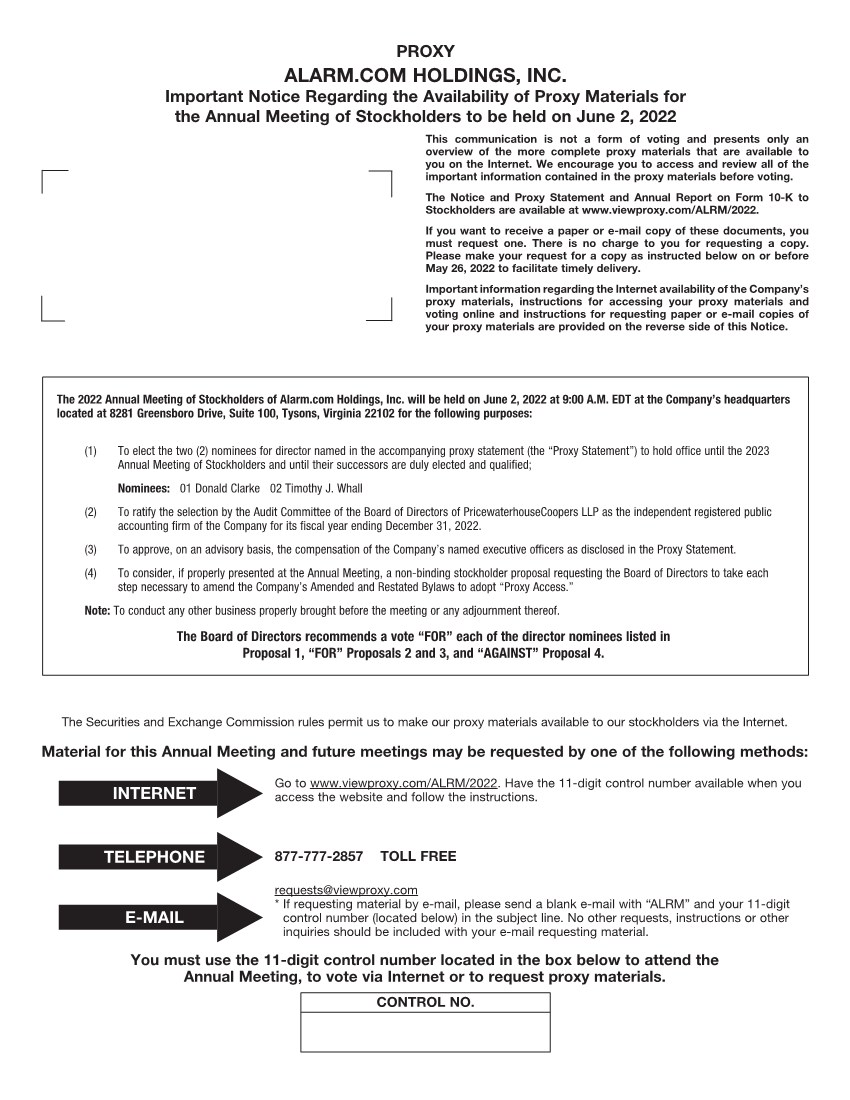 PROXY

ALARM.COM HOLDINGS, INC.

Important Notice Regarding the Availability of Proxy Materials for the Annual Meeting of Stockholders to be held on June 2, 2022

This communication is not a form of voting and presents only an overview of the more complete proxy materials that are available to you on the Internet. We encourage you to access and review all of the important information contained in the proxy materials before voting.

The Notice and Proxy Statement and Annual Report on Form 10-K to Stockholders are available at www.viewproxy.com/ALRM/2022.

If you want to receive a paper or e-mail copy of these documents, you must request one. There is no charge to you for requesting a copy. Please make your request for a copy as instructed below on or before May 26, 2022 to facilitate timely delivery.

Important information regarding the Internet availability of the Company's proxy materials, instructions for accessing your proxy materials and voting online and instructions for requesting paper or e-mail copies of your proxy materials are provided on the reverse side of this Notice.

The 2022 Annual Meeting of Stockholders of Alarm.com Holdings, Inc. will be held on June 2, 2022 at 9:00 A.M. EDT at the Company's headquarters located at 8281 Greensboro Drive, Suite 100, Tysons, Virginia 22102 for the following purposes:

(1) To elect the two (2) nominees for director named in the accompanying proxy statement (the "Proxy Statement") to hold office until the 2023 Annual Meeting of Stockholders and until their successors are duly elected and qualified;

Nominees: 01 Donald Clarke 02 Timothy J. Whall

(2) To ratify the selection by the Audit Committee of the Board of Directors of PricewaterhouseCoopers LLP as the independent registered public accounting firm of the Company for its fiscal year ending December 31, 2022.

(3) To approve, on an advisory basis, the compensation of the Company's named executive officers as disclosed in the Proxy Statement.

(4) To consider, if properly presented at the Annual Meeting, a non-binding stockholder proposal requesting the Board of Directors to take each step necessary to amend the Company's Amended and Restated Bylaws to adopt "Proxy Access."

Note: To conduct any other business properly brought before the meeting or any adjournment thereof.

The Board of Directors recommends a vote "FOR" each of the director nominees listed in Proposal 1, "FOR" Proposals 2 and 3, and "AGAINST" Proposal 4.

The Securities and Exchange Commission rules permit us to make our proxy materials available to our stockholders via the Internet.

Material for this Annual Meeting and future meetings may be requested by one of the following methods:

INTERNET

Go to www.viewproxy.com/ALRM/2022. Have the 11-digit control number available when you access the website and follow the instructions.

TELEPHONE

877-777-2857 TOLL FREE

E-MAIL

requests@viewproxy.com
* If requesting material by e-mail, please send a blank e-mail with "ALRM" and your 11-digit control number (located below) in the subject line. No other requests, instructions or other inquiries should be included with your e-mail requesting material.

You must use the 11-digit control number located in the box below to attend the Annual Meeting, to vote via Internet or to request proxy materials.

CONTROL NO.